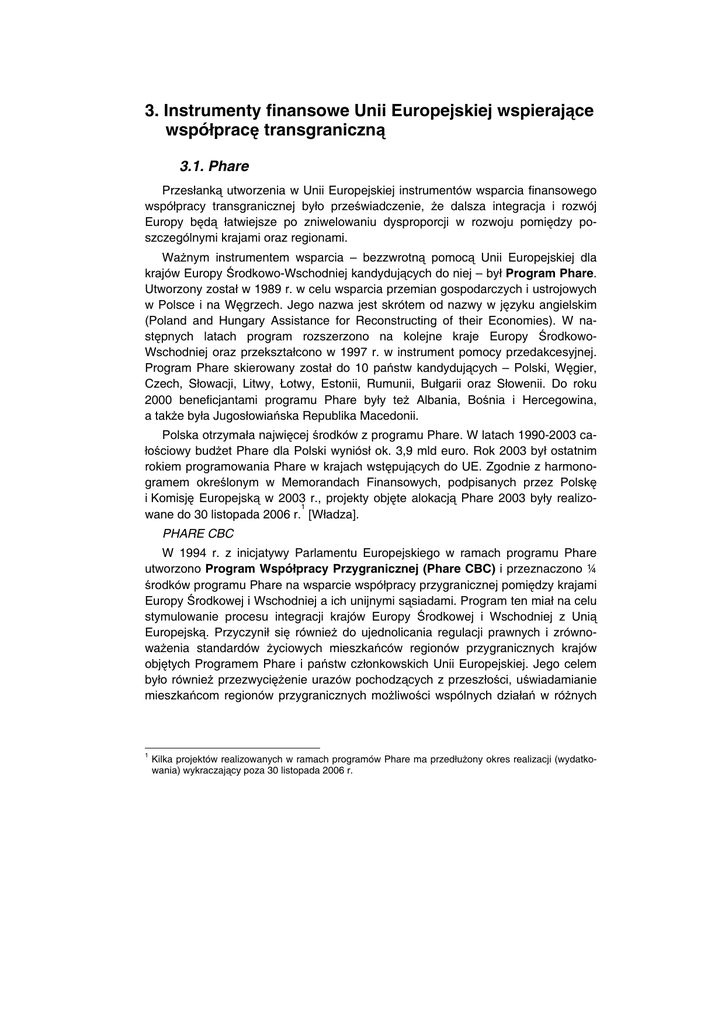 3. Instrumenty finansowe Unii Europejskiej wspierające współpracę transgraniczną

3.1. Phare

Przesłanką utworzenia w Unii Europejskiej instrumentów wsparcia finansowego współpracy transgranicznej było przeświadczenie, że dalsza integracja i rozwój Europy będą łatwiejsze po zniwelowaniu dysproporcji w rozwoju pomiędzy poszczególnymi krajami oraz regionami.

Ważnym instrumentem wsparcia – bezzwrotną pomocą Unii Europejskiej dla krajów Europy Środkowo-Wschodniej kandydujących do niej – był Program Phare. Utworzony został w 1989 r. w celu wsparcia przemian gospodarczych i ustrojowych w Polsce i na Węgrzech. Jego nazwa jest skrótem od nazwy w języku angielskim (Poland and Hungary Assistance for Reconstructing of their Economies). W następnych latach program rozszerzono na kolejne kraje Europy Środkowo-Wschodniej oraz przekształcono w 1997 r. w instrument pomocy przedakcesyjnej. Program Phare skierowany został do 10 państw kandydujących – Polski, Węgier, Czech, Słowacji, Litwy, Łotwy, Estonii, Rumunii, Bułgarii oraz Słowenii. Do roku 2000 beneficjantami programu Phare były też Albania, Bośnia i Hercegowina, a także była Jugosłowiańska Republika Macedonii.

Polska otrzymała najwięcej środków z programu Phare. W latach 1990-2003 całościowy budżet Phare dla Polski wyniósł ok. 3,9 mld euro. Rok 2003 był ostatnim rokiem programowania Phare w krajach wstępujących do UE. Zgodnie z harmonogramem określonym w Memorandach Finansowych, podpisanych przez Polskę i Komisję Europejską w 2003 r., projekty objęte alokacją Phare 2003 były realizowane do 30 listopada 2006 r.$^1$ [Władza].

PHARE CBC

W 1994 r. z inicjatywy Parlamentu Europejskiego w ramach programu Phare utworzono Program Współpracy Przygranicznej (Phare CBC) i przeznaczono ¼ środków programu Phare na wsparcie współpracy przygranicznej pomiędzy krajami Europy Środkowej i Wschodniej a ich unijnymi sąsiadami. Program ten miał na celu stymulowanie procesu integracji krajów Europy Środkowej i Wschodniej z Unią Europejską. Przyczynił się również do ujednolicania regulacji prawnych i zrównoważenia standardów życiowych mieszkańców regionów przygranicznych krajów objętych Programem Phare i państw członkowskich Unii Europejskiej. Jego celem było również przezwyciężenie urazów pochodzących z przeszłości, uświadamianie mieszkańcom regionów przygranicznych możliwości wspólnych działań w różnych

$^1$ Kilka projektów realizowanych w ramach programów Phare ma przedłużony okres realizacji (wydatkowania) wykraczający poza 30 listopada 2006 r.